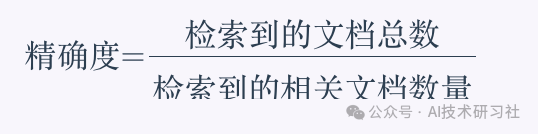 $精确度=\frac{检索到的文档总数}{检索到的相关文档数量}$

公众号 · AI技术研习社